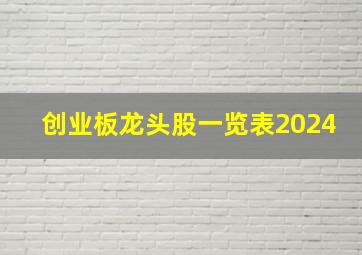 创业板龙头股一览表2024